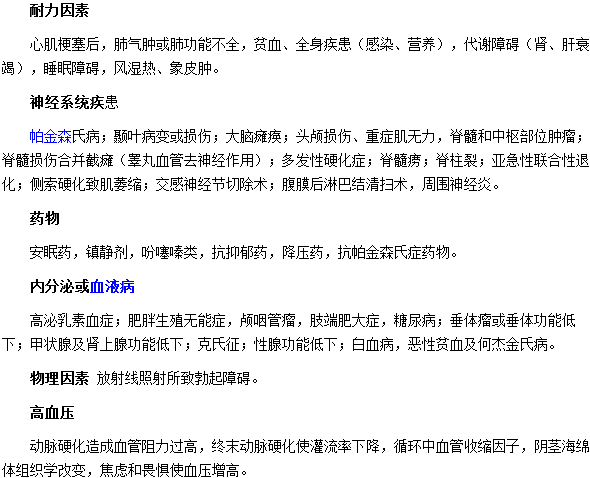 耐力因素

心肌梗塞后，肺气肿或肺功能不全，贫血、全身疾患（感染、营养），代谢障碍（肾、肝衰竭），睡眠障碍，风湿热、象皮肿。

神经系统疾患

帕金森氏病；颞叶病变或损伤；大脑瘫痪；头颅损伤、重症肌无力，脊髓和中枢部位肿瘤；脊髓损伤合并截瘫（睾丸血管去神经作用）；多发性硬化症；脊髓痨；脊柱裂；亚急性联合性退化；侧索硬化致肌萎缩；交感神经节切除术；腹膜后淋巴结清扫术，周围神经炎。

药物

安眠药，镇静剂，吩噻嗪类，抗抑郁药，降压药，抗帕金森氏症药物。

内分泌或血液病

高泌乳素血症；肥胖生殖无能症，颅咽管瘤，肢端肥大症，糖尿病；垂体瘤或垂体功能低下；甲状腺及肾上腺功能低下；克氏征；性腺功能低下；白血病，恶性贫血及何杰金氏病。

物理因素 放射线照射所致勃起障碍。

高血压

动脉硬化造成血管阻力过高，终末动脉硬化使灌流率下降，循环中血管收缩因子，阴茎海绵体组织学改变，焦虑和畏惧使血压增高。